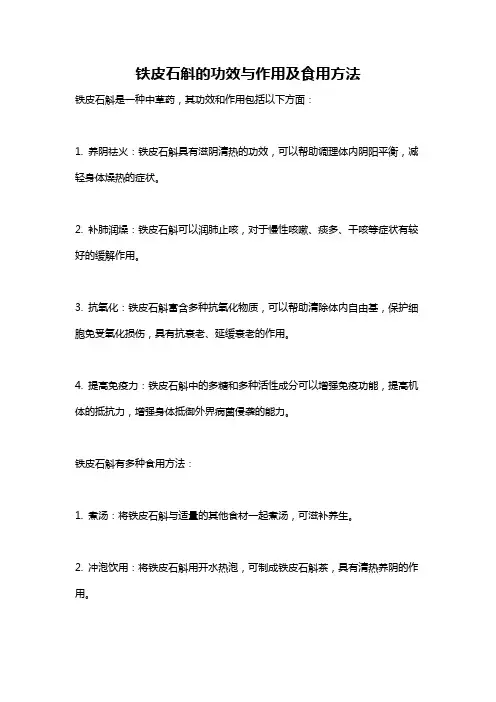 铁皮石斛的功效与作用及食用方法

铁皮石斛是一种中草药，其功效和作用包括以下方面：

1. 养阴祛火：铁皮石斛具有滋阴清热的功效，可以帮助调理体内阴阳平衡，减轻身体燥热的症状。

2. 补肺润燥：铁皮石斛可以润肺止咳，对于慢性咳嗽、痰多、干咳等症状有较好的缓解作用。

3. 抗氧化：铁皮石斛富含多种抗氧化物质，可以帮助清除体内自由基，保护细胞免受氧化损伤，具有抗衰老、延缓衰老的作用。

4. 提高免疫力：铁皮石斛中的多糖和多种活性成分可以增强免疫功能，提高机体的抵抗力，增强身体抵御外界病菌侵袭的能力。

铁皮石斛有多种食用方法：

1. 煮汤：将铁皮石斛与适量的其他食材一起煮汤，可滋补养生。

2. 冲泡饮用：将铁皮石斛用开水热泡，可制成铁皮石斛茶，具有清热养阴的作用。